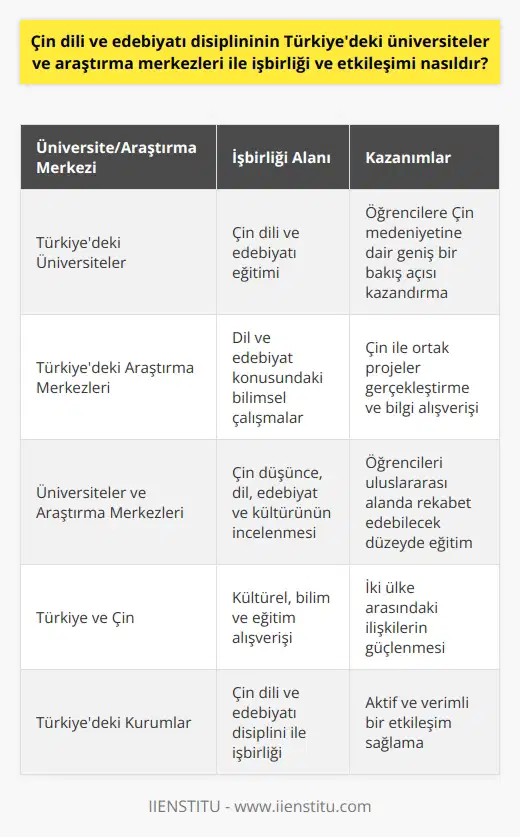 Çin dili ve edebiyatı disiplininin Türkiye'deki üniversiteler ve araştırma merkezleri ile işbirliği ve etkileşimi nasıldır?

| Üniversite/Araştırma Merkezi | İşbirliği Alanı | Kazanımlar |
|---|---|---|
| Türkiye'deki Üniversiteler | Çin dili ve edebiyatı eğitimi | Öğrencilere Çin medeniyetine dair geniş bir bakış açısı kazandırma |
| Türkiye'deki Araştırma Merkezleri | Dil ve edebiyat konusundaki bilimsel çalışmalar | Çin ile ortak projeler gerçekleştirme ve bilgi alışverişi |
| Üniversiteler ve Araştırma Merkezleri | Çin düşünce, dil, edebiyat ve kültürünün incelenmesi | Öğrencileri uluslararası alanda rekabet edebilecek düzeyde eğitim |
| Türkiye ve Çin | Kültürel, bilim ve eğitim alışverişi | İki ülke arasındaki ilişkilerin güçlenmesi |
| Türkiye'deki Kurumlar | Çin dili ve edebiyatı disiplini ile işbirliği | Aktif ve verimli bir etkileşim sağlama |

IIENSTITU - www.iienstitu.com